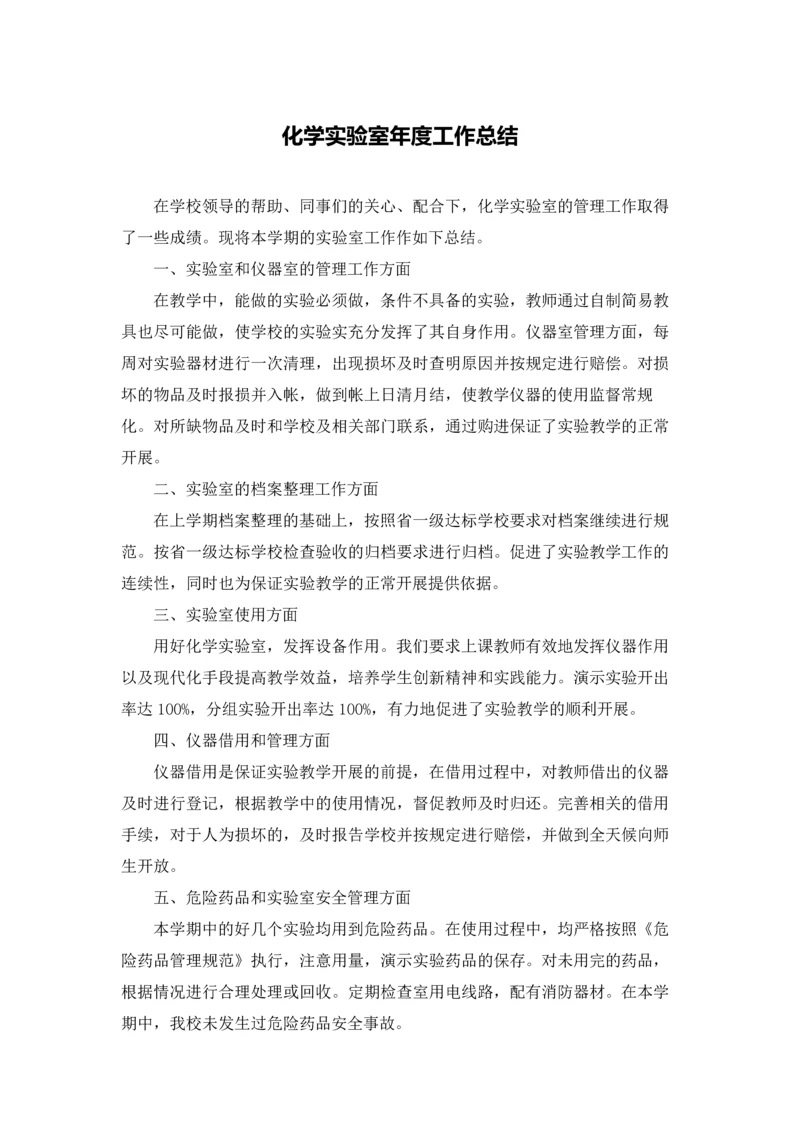 化学实验室年度工作总结

在学校领导的帮助、同事们的关心、配合下，化学实验室的管理工作取得了一些成绩。现将本学期的实验室工作作如下总结。

一、实验室和仪器室的管理工作方面

在教学中，能做的实验必须做，条件不具备的实验，教师通过自制简易教具也尽可能做，使学校的实验实充分发挥了其自身作用。仪器室管理方面，每周对实验器材进行一次清理，出现损坏及时查明原因并按规定进行赔偿。对损坏的物品及时报损并入帐，做到帐上日清月结，使教学仪器的使用监督常规化。对所缺物品及时和学校及相关部门联系，通过购进保证了实验教学的正常开展。

二、实验室的档案整理工作方面

在上学期档案整理的基础上，按照省一级达标学校要求对档案继续进行规范。按省一级达标学校检查验收的归档要求进行归档。促进了实验教学工作的连续性，同时也为保证实验教学的正常开展提供依据。

三、实验室使用方面

用好化学实验室，发挥设备作用。我们要求上课教师有效地发挥仪器作用以及现代化手段提高教学效益，培养学生创新精神和实践能力。演示实验开出率达 100%，分组实验开出率达 100%，有力地促进了实验教学的顺利开展。

四、仪器借用和管理方面

仪器借用是保证实验教学开展的前提，在借用过程中，对教师借出的仪器及时进行登记，根据教学中的使用情况，督促教师及时归还。完善相关的借用手续，对于人为损坏的，及时报告学校并按规定进行赔偿，并做到全天候向师生开放。

五、危险药品和实验室安全管理方面

本学期中的好几个实验均用到危险药品。在使用过程中，均严格按照《危险药品管理规范》执行，注意用量，演示实验药品的保存。对未用完的药品，根据情况进行合理处理或回收。定期检查室用电线路，配有消防器材。在本学期中，我校未发生过危险药品安全事故。